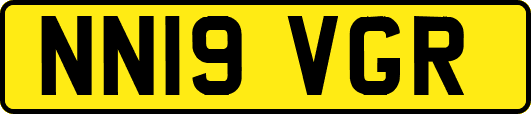 NN19 VGR